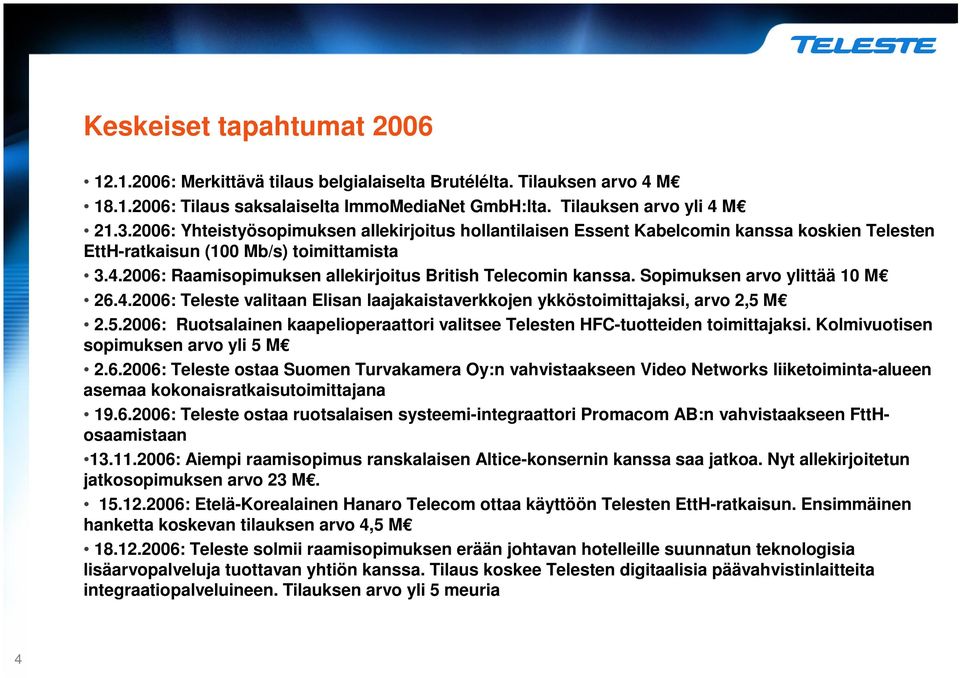 TELESTE

Keskeiset tapahtumat 2006

• 12.1.2006: Merkittävä tilaus belgialaiselta Brutélélta. Tilauksen arvo 4 M€
• 18.1.2006: Tilaus saksalaiselta ImmoMediaNet GmbH:lta. Tilauksen arvo yli 4 M€
• 21.3.2006: Yhteistyösopimuksen allekirjoitus hollantilaisen Essent Kabelcomin kanssa koskien Telesten EttH-ratkaisun (100 Mb/s) toimittamista
• 3.4.2006: Raamisopimuksen allekirjoitus British Telecomin kanssa. Sopimuksen arvo ylittää 10 M€
• 26.4.2006: Teleste valitaan Elisan laajakaistaverkkojen ykköstoimittajaksi, arvo 2,5 M€
• 2.5.2006: Ruotsalainen kaapelioperaattori valitsee Telesten HFC-tuotteiden toimittajaksi. Kolmivuotisen sopimuksen arvo yli 5 M€
• 2.6.2006: Teleste ostaa Suomen Turvakamera Oy:n vahvistaakseen Video Networks liiketoiminta-alueen asemaa kokonaisratkaisutoimittajana
• 19.6.2006: Teleste ostaa ruotsalaisen systeemi-integraattori Promacom AB:n vahvistaakseen FttH-osaamistaan
•13.11.2006: Aiempi raamisopimus ranskalaisen Altice-konsernin kanssa saa jatkoa. Nyt allekirjoitetun jatkosopimuksen arvo 23 M€.
• 15.12.2006: Etelä-Korealainen Hanaro Telecom ottaa käyttöön Telesten EttH-ratkaisun. Ensimmäinen hanketta koskevan tilauksen arvo 4,5 M€
• 18.12.2006: Teleste solmii raamisopimuksen erään johtavan hotelleille suunnatun teknologisia lisäarvopalveluja tuottavan yhtiön kanssa. Tilaus koskee Telesten digitaalisia päävahvistinlaitteita integraatiopalveluineen. Tilauksen arvo yli 5 meuria

4